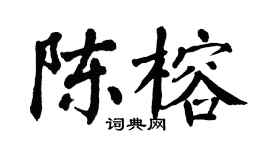 陈榕

词典网